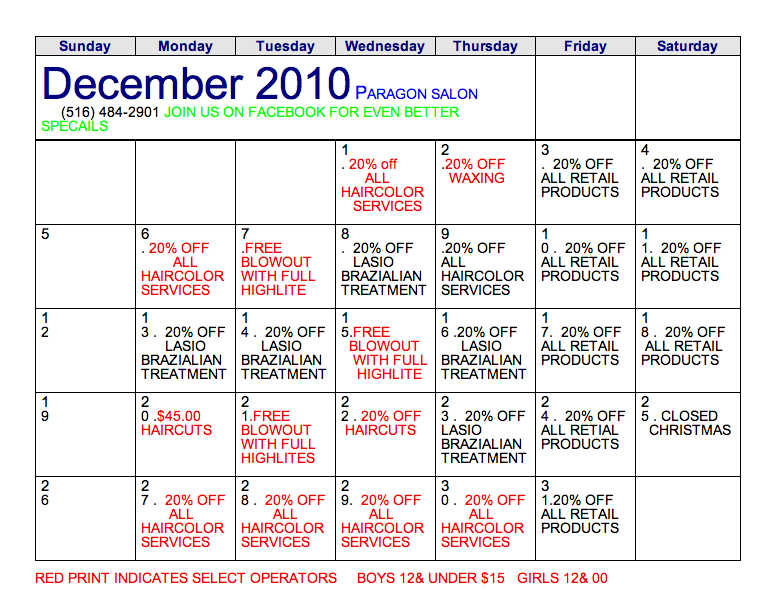 | Sunday | Monday | Tuesday | Wednesday | Thursday | Friday | Saturday |
|---|---|---|---|---|---|---|
| December 2010 PARAGON SALON (516) 484-2901 JOIN US ON FACEBOOK FOR EVEN BETTER SPECAILS | | | | | | |
| | | | 1 . 20% off ALL HAIRCOLOR SERVICES | 2 .20% OFF WAXING | 3 . 20% OFF ALL RETAIL PRODUCTS | 4 . 20% OFF ALL RETAIL PRODUCTS |
| 5 | 6 . 20% OFF ALL HAIRCOLOR SERVICES | 7 .FREE BLOWOUT WITH FULL HIGHLITE | 8 . 20% OFF LASIO BRAZIALIAN TREATMENT | 9 .20% OFF ALL HAIRCOLOR SERVICES | 1 0 . 20% OFF ALL RETAIL PRODUCTS | 1 1. 20% OFF ALL RETAIL PRODUCTS |
| 1 2 | 1 3 . 20% OFF LASIO BRAZIALIAN TREATMENT | 1 4 . 20% OFF LASIO BRAZIALIAN TREATMENT | 1 5.FREE BLOWOUT WITH FULL HIGHLITE | 1 6 .20% OFF LASIO BRAZIALIAN TREATMENT | 1 7. 20% OFF ALL RETAIL PRODUCTS | 1 8 . 20% OFF ALL RETAIL PRODUCTS |
| 1 9 | 2 0 .$45.00 HAIRCUTS | 2 1.FREE BLOWOUT WITH FULL HIGHLITES | 2 2 . 20% OFF HAIRCUTS | 2 3 . 20% OFF LASIO BRAZIALIAN TREATMENT | 2 4 . 20% OFF ALL RETIAL PRODUCTS | 2 5 . CLOSED CHRISTMAS |
| 2 6 | 2 7 . 20% OFF ALL HAIRCOLOR SERVICES | 2 8 . 20% OFF ALL HAIRCOLOR SERVICES | 2 9. 20% OFF ALL HAIRCOLOR SERVICES | 3 0 . 20% OFF ALL HAIRCOLOR SERVICES | 3 1.20% OFF ALL RETAIL PRODUCTS | |

RED PRINT INDICATES SELECT OPERATORS BOYS 12& UNDER $15 GIRLS 12& 00